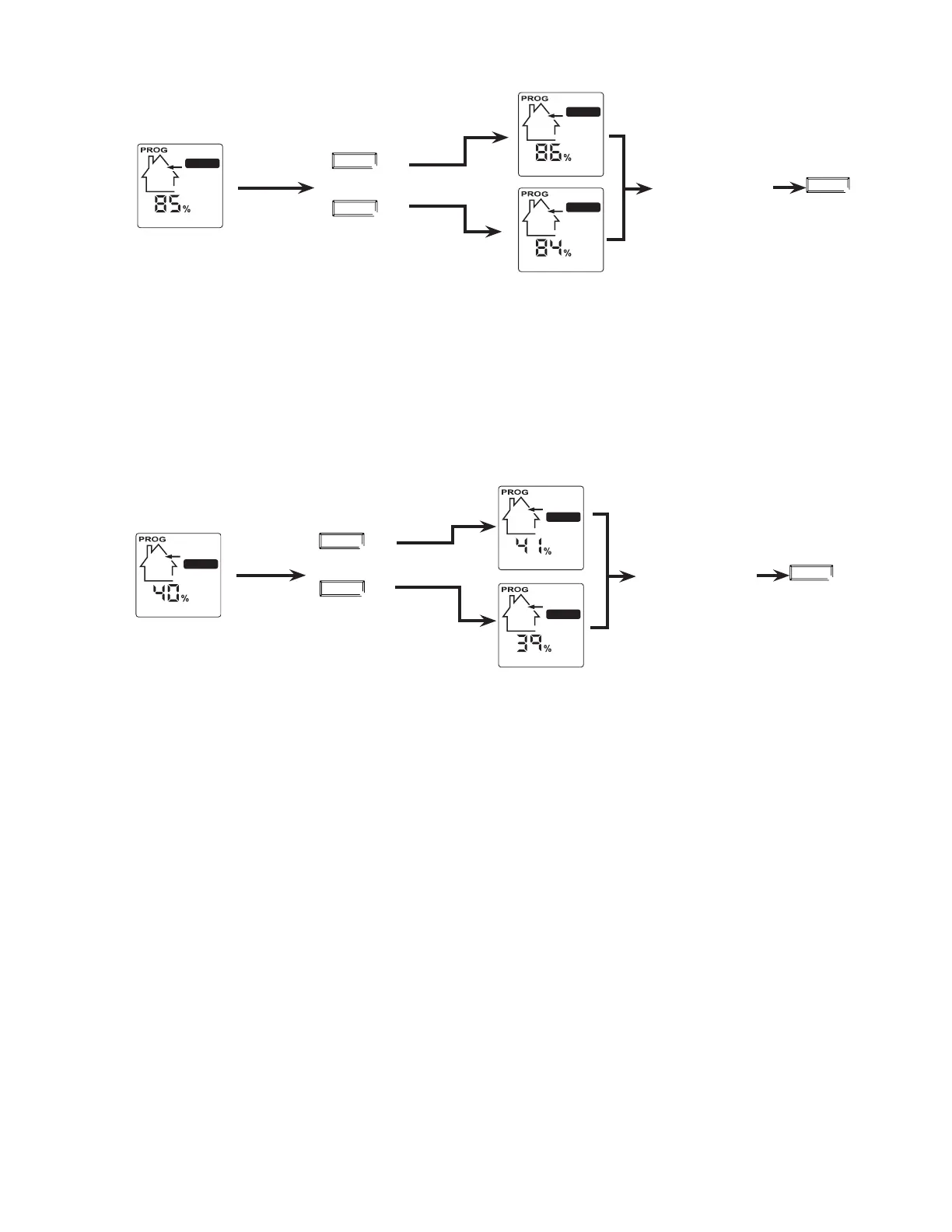 PROG
85%

PROG
86%

PROG
84%

PROG
40%

PROG
41%

PROG
39%